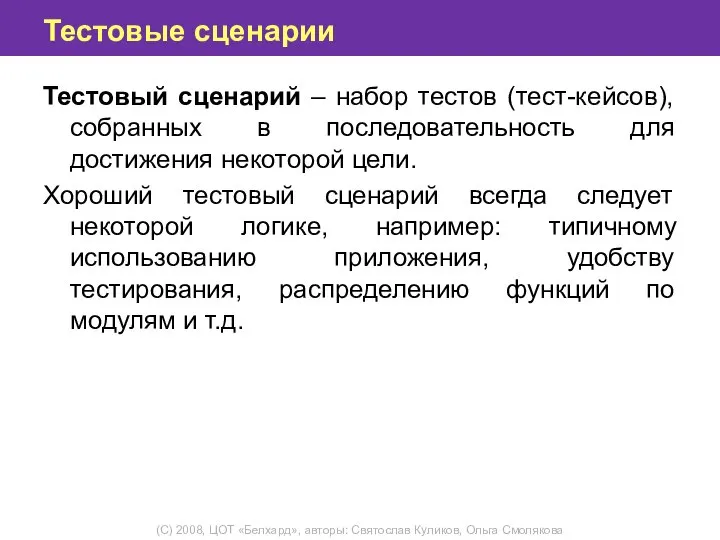 Тестовые сценарии

Тестовый сценарий – набор тестов (тест-кейсов), собранных в последовательность для достижения некоторой цели.

Хороший тестовый сценарий всегда следует некоторой логике, например: типичному использованию приложения, удобству тестирования, распределению функций по модулям и т.д.

(С) 2008, ЦОТ «Белхард», авторы: Святослав Куликов, Ольга Смолякова